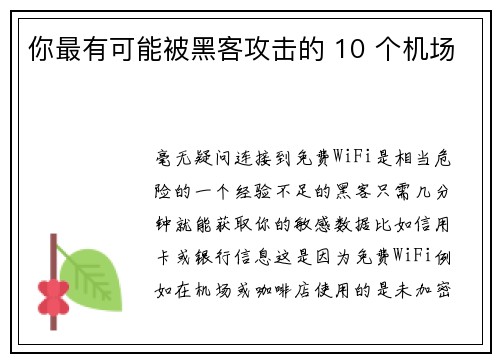 你最有可能被黑客攻击的 10 个机场

毫无疑问连接到免费WiFi是相当危险的一个经验不足的黑客只需几分钟就能获取你的敏感数据比如信用卡或银行信息这是因为免费WiFi例如在机场或咖啡店使用的是未加密